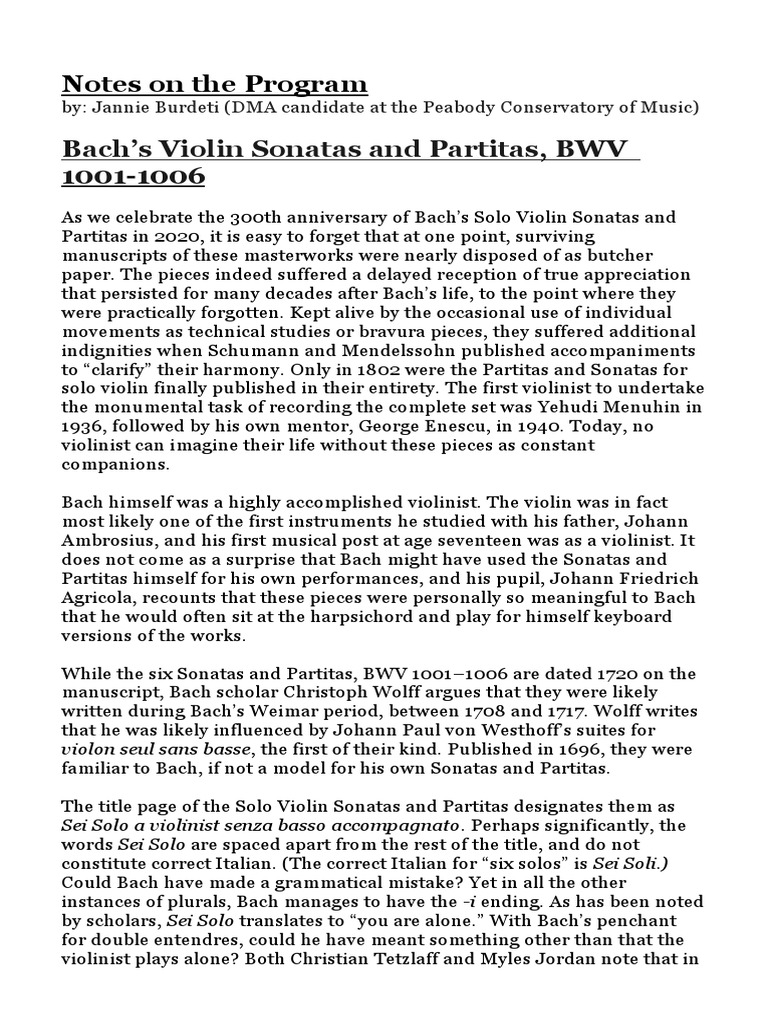 Notes on the Program
by: Jannie Burdeti (DMA candidate at the Peabody Conservatory of Music)

Bach's Violin Sonatas and Partitas, BWV 1001-1006

As we celebrate the 300th anniversary of Bach's Solo Violin Sonatas and Partitas in 2020, it is easy to forget that at one point, surviving manuscripts of these masterworks were nearly disposed of as butcher paper. The pieces indeed suffered a delayed reception of true appreciation that persisted for many decades after Bach's life, to the point where they were practically forgotten. Kept alive by the occasional use of individual movements as technical studies or bravura pieces, they suffered additional indignities when Schumann and Mendelssohn published accompaniments to "clarify" their harmony. Only in 1802 were the Partitas and Sonatas for solo violin finally published in their entirety. The first violinist to undertake the monumental task of recording the complete set was Yehudi Menuhin in 1936, followed by his own mentor, George Enescu, in 1940. Today, no violinist can imagine their life without these pieces as constant companions.

Bach himself was a highly accomplished violinist. The violin was in fact most likely one of the first instruments he studied with his father, Johann Ambrosius, and his first musical post at age seventeen was as a violinist. It does not come as a surprise that Bach might have used the Sonatas and Partitas himself for his own performances, and his pupil, Johann Friedrich Agricola, recounts that these pieces were personally so meaningful to Bach that he would often sit at the harpsichord and play for himself keyboard versions of the works.

While the six Sonatas and Partitas, BWV 1001–1006 are dated 1720 on the manuscript, Bach scholar Christoph Wolff argues that they were likely written during Bach's Weimar period, between 1708 and 1717. Wolff writes that he was likely influenced by Johann Paul von Westhoff's suites for violon seul sans basse, the first of their kind. Published in 1696, they were familiar to Bach, if not a model for his own Sonatas and Partitas.

The title page of the Solo Violin Sonatas and Partitas designates them as Sei Solo a violinist senza basso accompagnato. Perhaps significantly, the words Sei Solo are spaced apart from the rest of the title, and do not constitute correct Italian. (The correct Italian for "six solos" is Sei Soli.) Could Bach have made a grammatical mistake? Yet in all the other instances of plurals, Bach manages to have the -i ending. As has been noted by scholars, Sei Solo translates to "you are alone." With Bach's penchant for double entendres, could he have meant something other than that the violinist plays alone? Both Christian Tetzlaff and Myles Jordan note that in